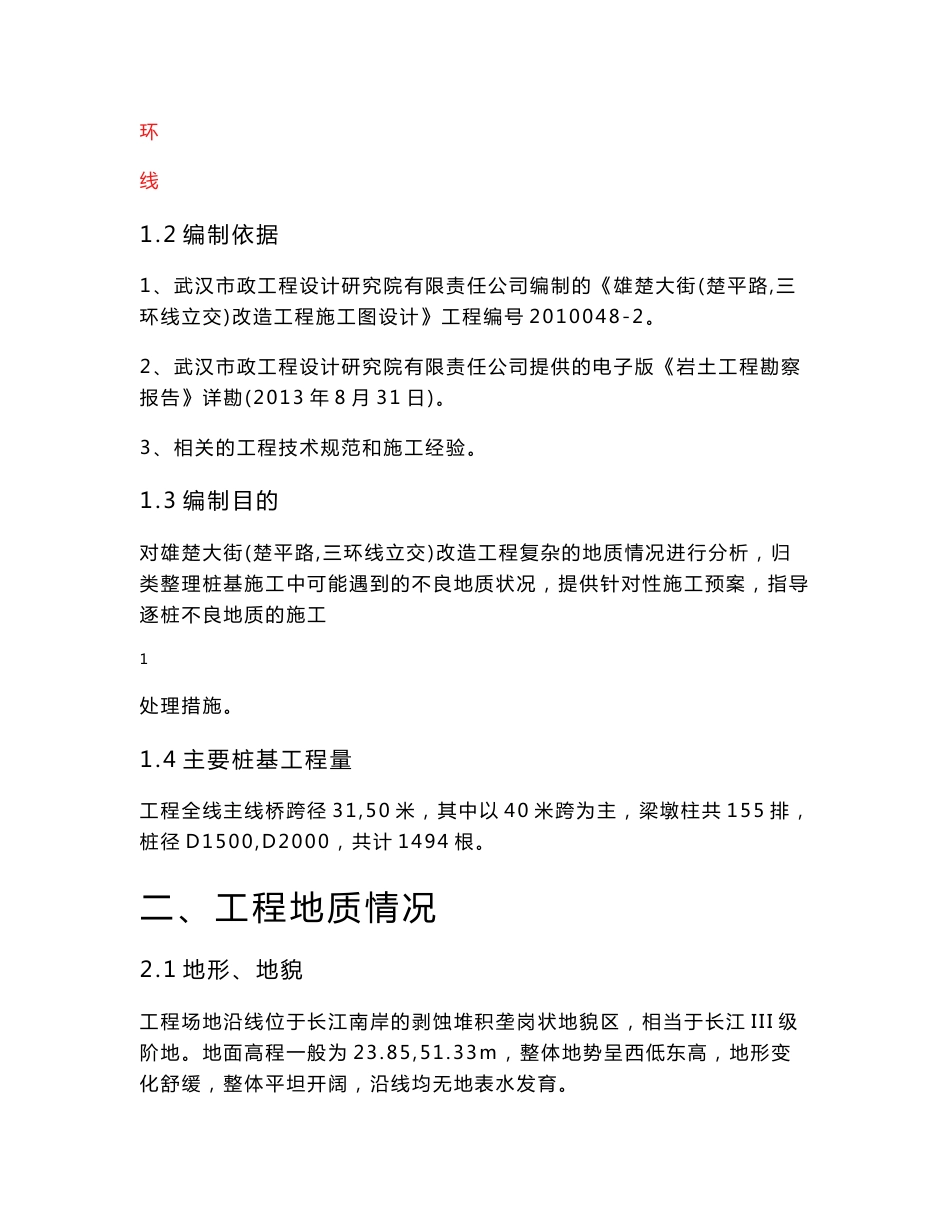 环

线

1.2 编制依据

1、武汉市政工程设计研究院有限责任公司编制的《雄楚大街(楚平路,三环线立交)改造工程施工图设计》工程编号 2010048-2。

2、武汉市政工程设计研究院有限责任公司提供的电子版《岩土工程勘察报告》详勘(2013 年 8 月 31 日)。

3、相关的工程技术规范和施工经验。

1.3 编制目的

对雄楚大街(楚平路,三环线立交)改造工程复杂的地质情况进行分析，归类整理桩基施工中可能遇到的不良地质状况，提供针对性施工预案，指导逐桩不良地质的施工

1

处理措施。

1.4 主要桩基工程量

工程全线主线桥跨径 31,50 米，其中以 40 米跨为主，梁墩柱共 155 排，桩径 D1500,D2000，共计 1494 根。

二、工程地质情况

2.1 地形、地貌

工程场地沿线位于长江南岸的剥蚀堆积垄岗状地貌区，相当于长江 III 级阶地。地面高程一般为 23.85,51.33m，整体地势呈西低东高，地形变化舒缓，整体平坦开阔，沿线均无地表水发育。